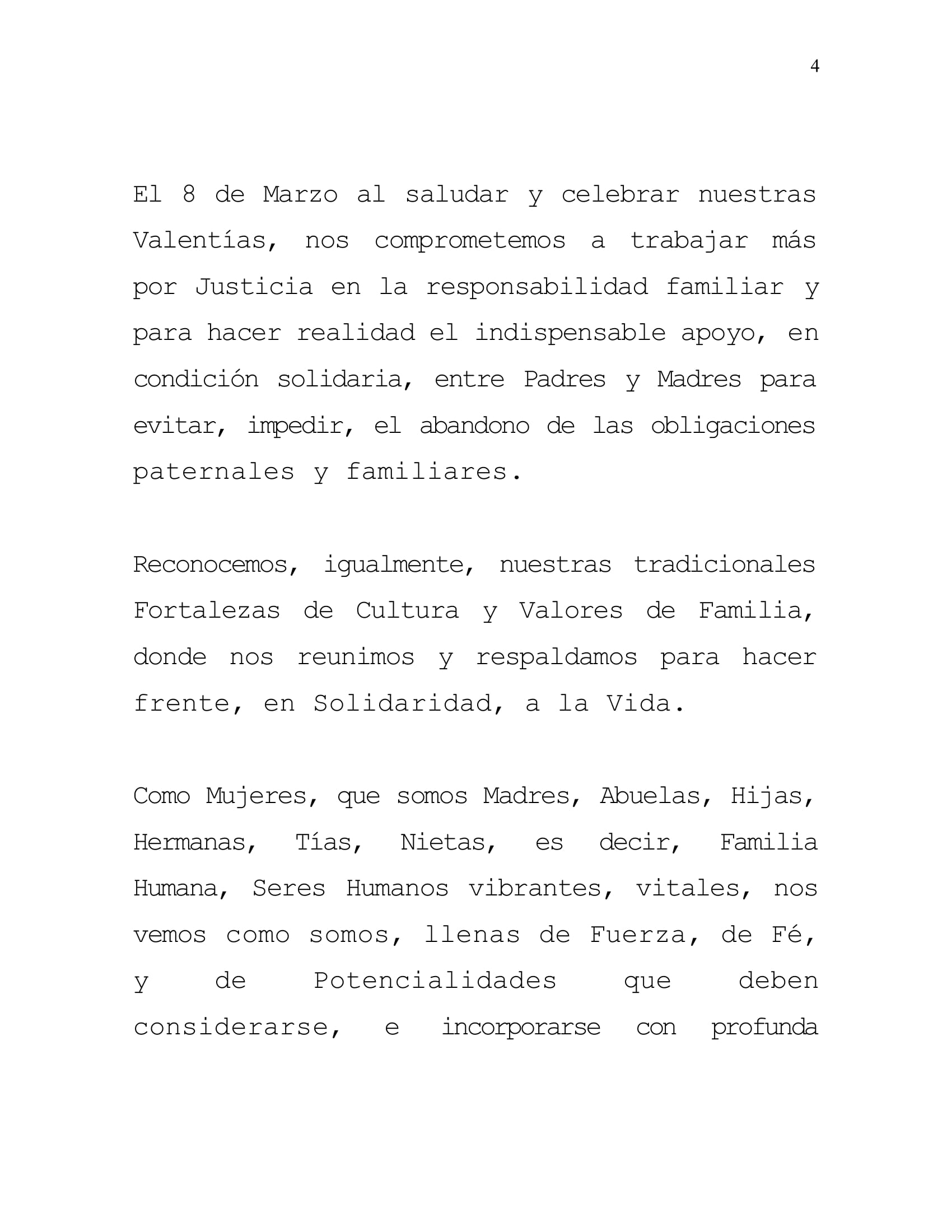 4

El 8 de Marzo al saludar y celebrar nuestras Valentías, nos comprometemos a trabajar más por Justicia en la responsabilidad familiar y para hacer realidad el indispensable apoyo, en condición solidaria, entre Padres y Madres para evitar, impedir, el abandono de las obligaciones paternales y familiares.

Reconocemos, igualmente, nuestras tradicionales Fortalezas de Cultura y Valores de Familia, donde nos reunimos y respaldamos para hacer frente, en Solidaridad, a la Vida.

Como Mujeres, que somos Madres, Abuelas, Hijas, Hermanas, Tías, Nietas, es decir, Familia Humana, Seres Humanos vibrantes, vitales, nos vemos como somos, llenas de Fuerza, de Fé, y de Potencialidades que deben considerarse, e incorporarse con profunda